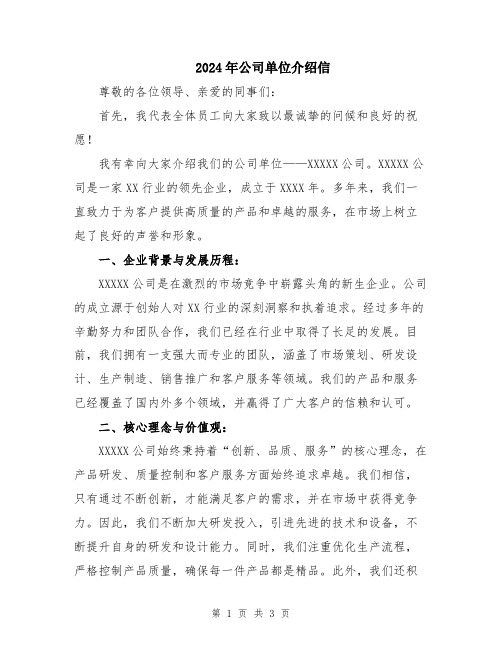 2024年公司单位介绍信

尊敬的各位领导、亲爱的同事们：

首先，我代表全体员工向大家致以最诚挚的问候和良好的祝愿！

我有幸向大家介绍我们的公司单位——XXXXX公司。XXXXX公司是一家XX行业的领先企业，成立于XXXX年。多年来，我们一直致力于为客户提供高质量的产品和卓越的服务，在市场上树立起了良好的声誉和形象。

一、企业背景与发展历程：

XXXXX公司是在激烈的市场竞争中崭露头角的新生企业。公司的成立源于创始人对XX行业的深刻洞察和执着追求。经过多年的辛勤努力和团队合作，我们已经在行业中取得了长足的发展。目前，我们拥有一支强大而专业的团队，涵盖了市场策划、研发设计、生产制造、销售推广和客户服务等领域。我们的产品和服务已经覆盖了国内外多个领域，并赢得了广大客户的信赖和认可。

二、核心理念与价值观：

XXXXX公司始终秉持着“创新、品质、服务”的核心理念，在产品研发、质量控制和客户服务方面始终追求卓越。我们相信，只有通过不断创新，才能满足客户的需求，并在市场中获得竞争力。因此，我们不断加大研发投入，引进先进的技术和设备，不断提升自身的研发和设计能力。同时，我们注重优化生产流程，严格控制产品质量，确保每一件产品都是精品。此外，我们还积

第 1 页 共 3 页